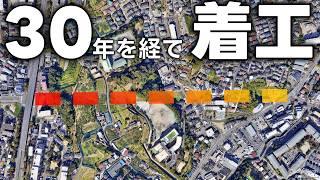 30年を経て着工